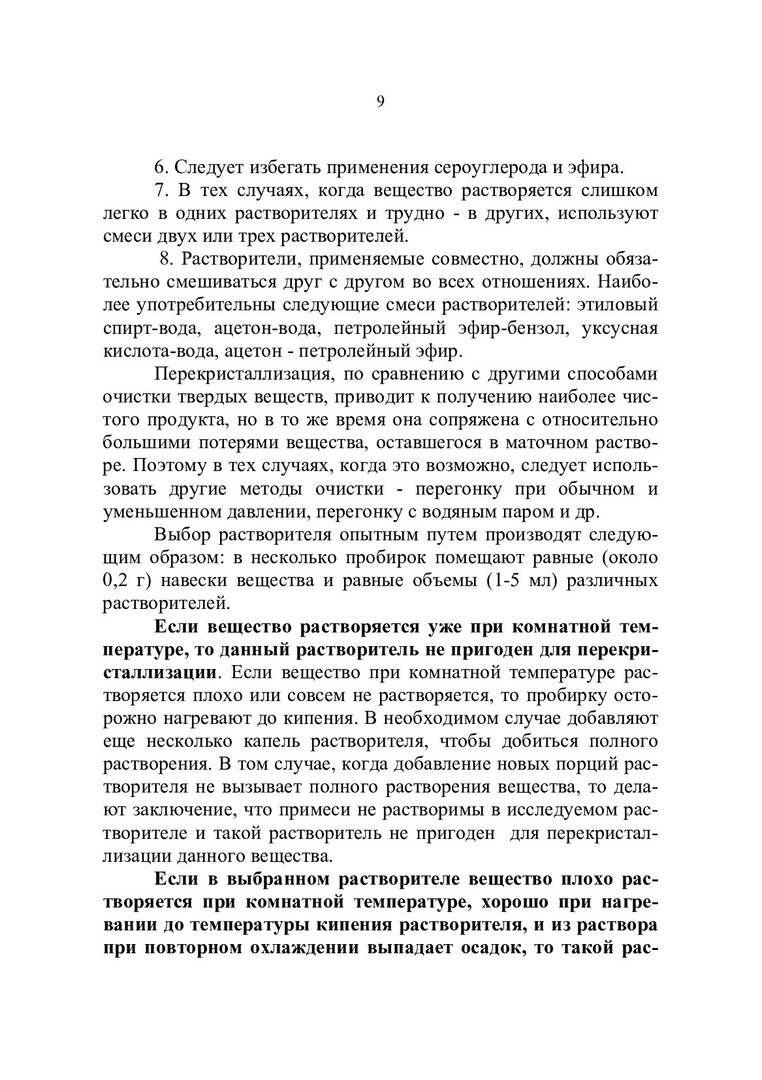 9

6. Следует избегать применения сероуглерода и эфира.

7. В тех случаях, когда вещество растворяется слишком легко в одних растворителях и трудно - в других, используют смеси двух или трех растворителей.

8. Растворители, применяемые совместно, должны обязательно смешиваться друг с другом во всех отношениях. Наиболее употребительны следующие смеси растворителей: этиловый спирт-вода, ацетон-вода, петролейный эфир-бензол, уксусная кислота-вода, ацетон - петролейный эфир.

Перекристаллизация, по сравнению с другими способами очистки твердых веществ, приводит к получению наиболее чистого продукта, но в то же время она сопряжена с относительно большими потерями вещества, оставшегося в маточном растворе. Поэтому в тех случаях, когда это возможно, следует использовать другие методы очистки - перегонку при обычном и уменьшенном давлении, перегонку с водяным паром и др.

Выбор растворителя опытным путем производят следующим образом: в несколько пробирок помещают равные (около 0,2 г) навески вещества и равные объемы (1-5 мл) различных растворителей.

Если вещество растворяется уже при комнатной температуре, то данный растворитель не пригоден для перекристаллизации. Если вещество при комнатной температуре растворяется плохо или совсем не растворяется, то пробирку осторожно нагревают до кипения. В необходимом случае добавляют еще несколько капель растворителя, чтобы добиться полного растворения. В том случае, когда добавление новых порций растворителя не вызывает полного растворения вещества, то делают заключение, что примеси не растворимы в исследуемом растворителе и такой растворитель не пригоден для перекристаллизации данного вещества.

Если в выбранном растворителе вещество плохо растворяется при комнатной температуре, хорошо при нагревании до температуры кипения растворителя, и из раствора при повторном охлаждении выпадает осадок, то такой рас-